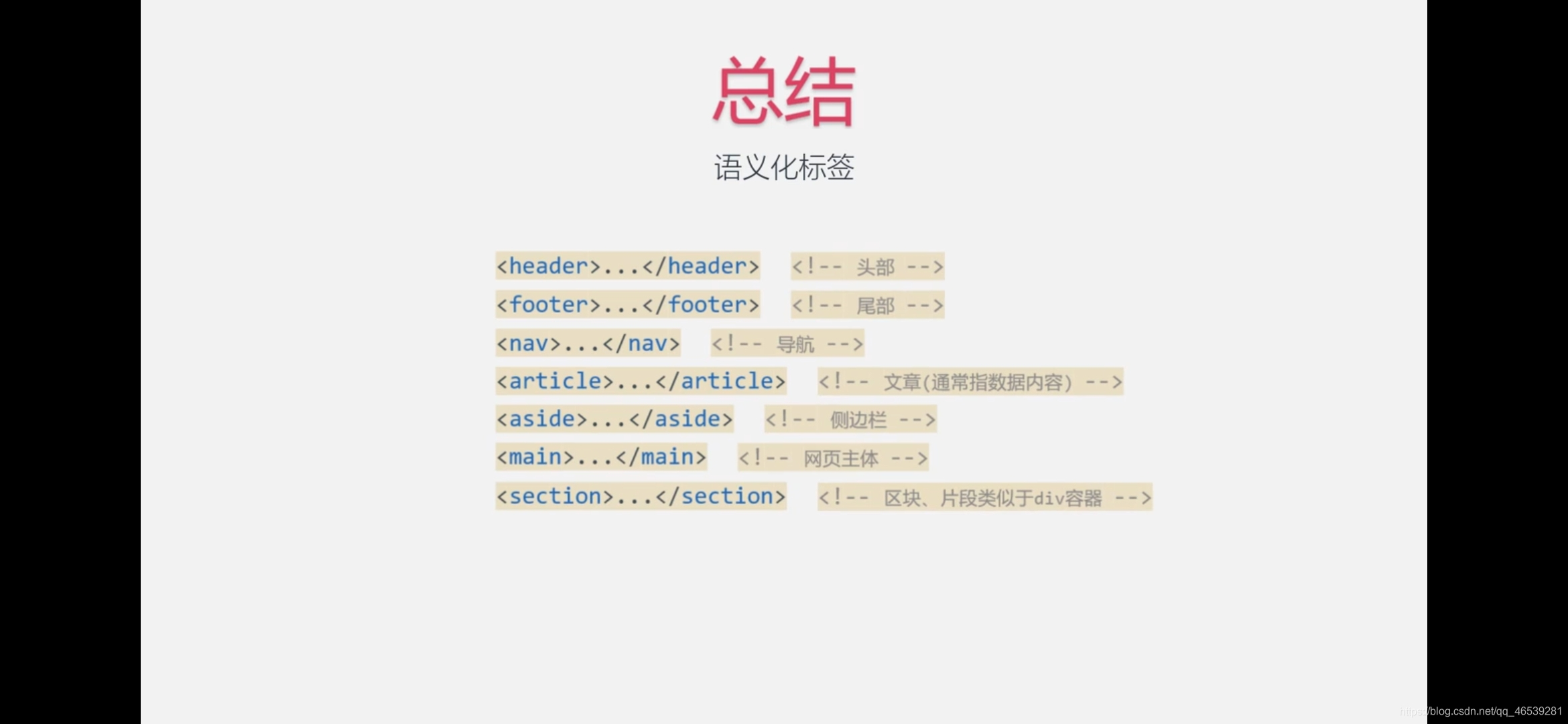 总结

语义化标签

<header>...</header> <!-- 头部 -->
<footer>...</footer> <!-- 尾部 -->
<nav>...</nav> <!-- 导航 -->
<article>...</article> <!-- 文章(通常指数据内容) -->
<aside>...</aside> <!-- 侧边栏 -->
<main>...</main> <!-- 网页主体 -->
<section>...</section> <!-- 区块、片段类似于div容器 -->

https://blog.csdn.net/qq_46539281